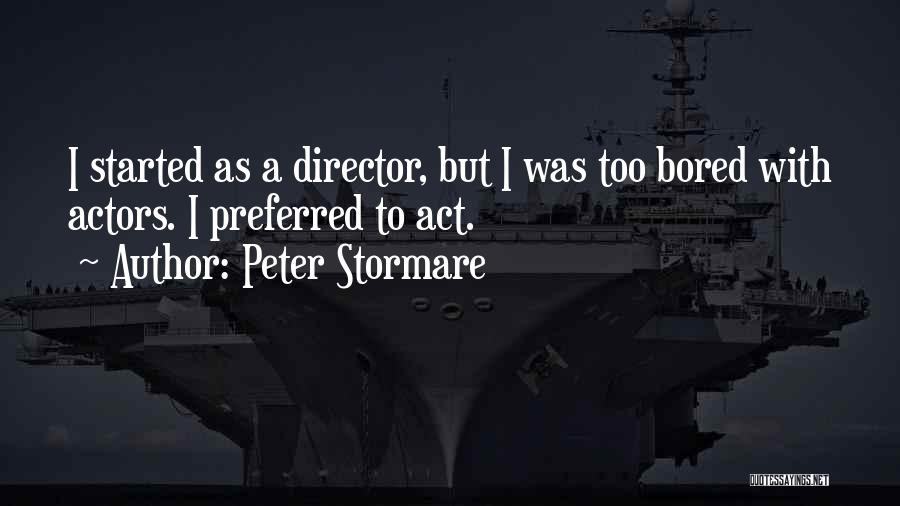 I started as a director, but I was too bored with actors. I preferred to act.

~ Author: Peter Stormare

QUOTESSAYINGS.NET